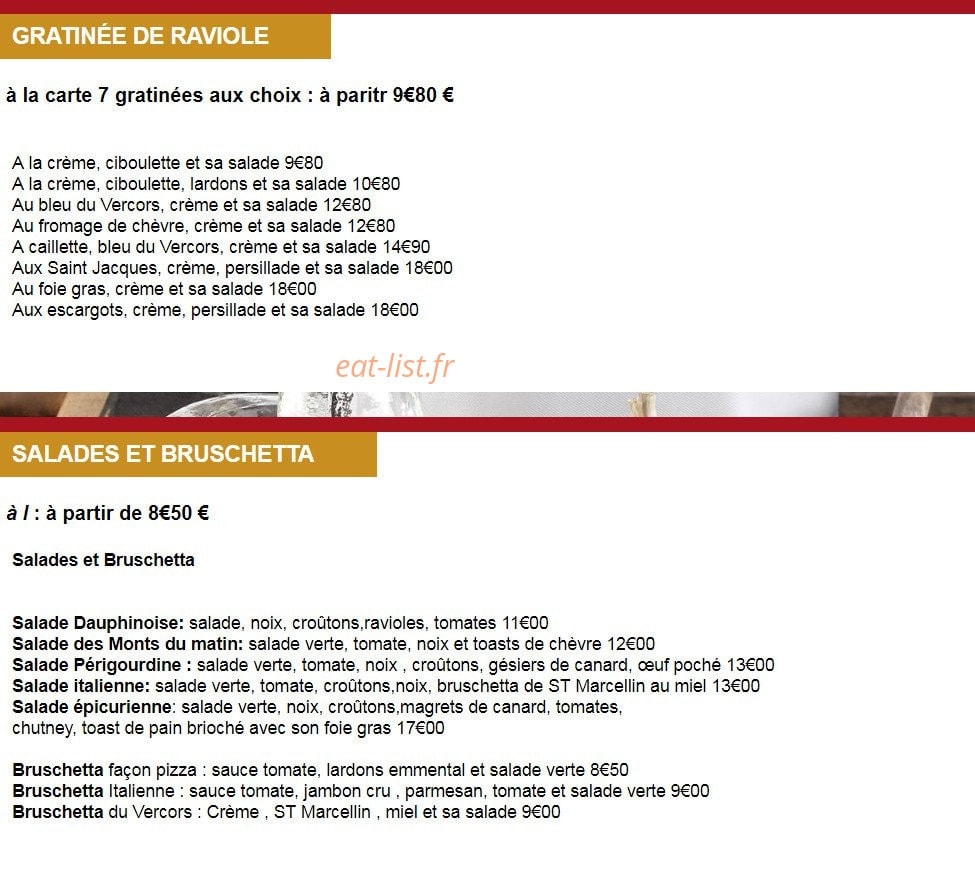 GRATINÉE DE RAVIOLE

à la carte 7 gratinées aux choix : à paritr 9€80 €

A la crème, ciboulette et sa salade 9€80
A la crème, ciboulette, lardons et sa salade 10€80
Au bleu du Vercors, crème et sa salade 12€80
Au fromage de chèvre, crème et sa salade 12€80
A caillette, bleu du Vercors, crème et sa salade 14€90
Aux Saint Jacques, crème, persillade et sa salade 18€00
Au foie gras, crème et sa salade 18€00
Aux escargots, crème, persillade et sa salade 18€00

eat-list.fr

SALADES ET BRUSCHETTA

à l : à partir de 8€50 €

Salades et Bruschetta

Salade Dauphinoise: salade, noix, croûtons,ravioles, tomates 11€00
Salade des Monts du matin: salade verte, tomate, noix et toasts de chèvre 12€00
Salade Périgourdine : salade verte, tomate, noix , croûtons, gésiers de canard, œuf poché 13€00
Salade italienne: salade verte, tomate, croûtons,noix, bruschetta de ST Marcellin au miel 13€00
Salade épicurienne: salade verte, noix, croûtons,magrets de canard, tomates, chutney, toast de pain brioché avec son foie gras 17€00

Bruschetta façon pizza : sauce tomate, lardons emmental et salade verte 8€50
Bruschetta Italienne : sauce tomate, jambon cru , parmesan, tomate et salade verte 9€00
Bruschetta du Vercors : Crème , ST Marcellin , miel et sa salade 9€00